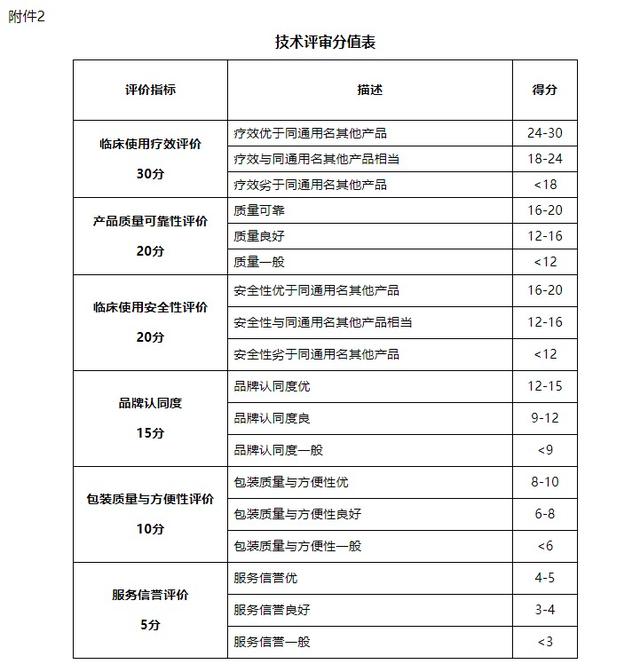 附件2

技术评审分值表

| 评价指标 | 描述 | 得分 |
|---|---|---|
| 临床使用疗效评价 30分 | 疗效优于同通用名其他产品 | 24-30 |
| | 疗效与同通用名其他产品相当 | 18-24 |
| | 疗效劣于同通用名其他产品 | <18 |
| 产品质量可靠性评价 20分 | 质量可靠 | 16-20 |
| | 质量良好 | 12-16 |
| | 质量一般 | <12 |
| 临床使用安全性评价 20分 | 安全性优于同通用名其他产品 | 16-20 |
| | 安全性与同通用名其他产品相当 | 12-16 |
| | 安全性劣于同通用名其他产品 | <12 |
| 品牌认同度 15分 | 品牌认同度优 | 12-15 |
| | 品牌认同度良 | 9-12 |
| | 品牌认同度一般 | <9 |
| 包装质量与方便性评价 10分 | 包装质量与方便性优 | 8-10 |
| | 包装质量与方便性良好 | 6-8 |
| | 包装质量与方便性一般 | <6 |
| 服务信誉评价 5分 | 服务信誉优 | 4-5 |
| | 服务信誉良好 | 3-4 |
| | 服务信誉一般 | <3 |